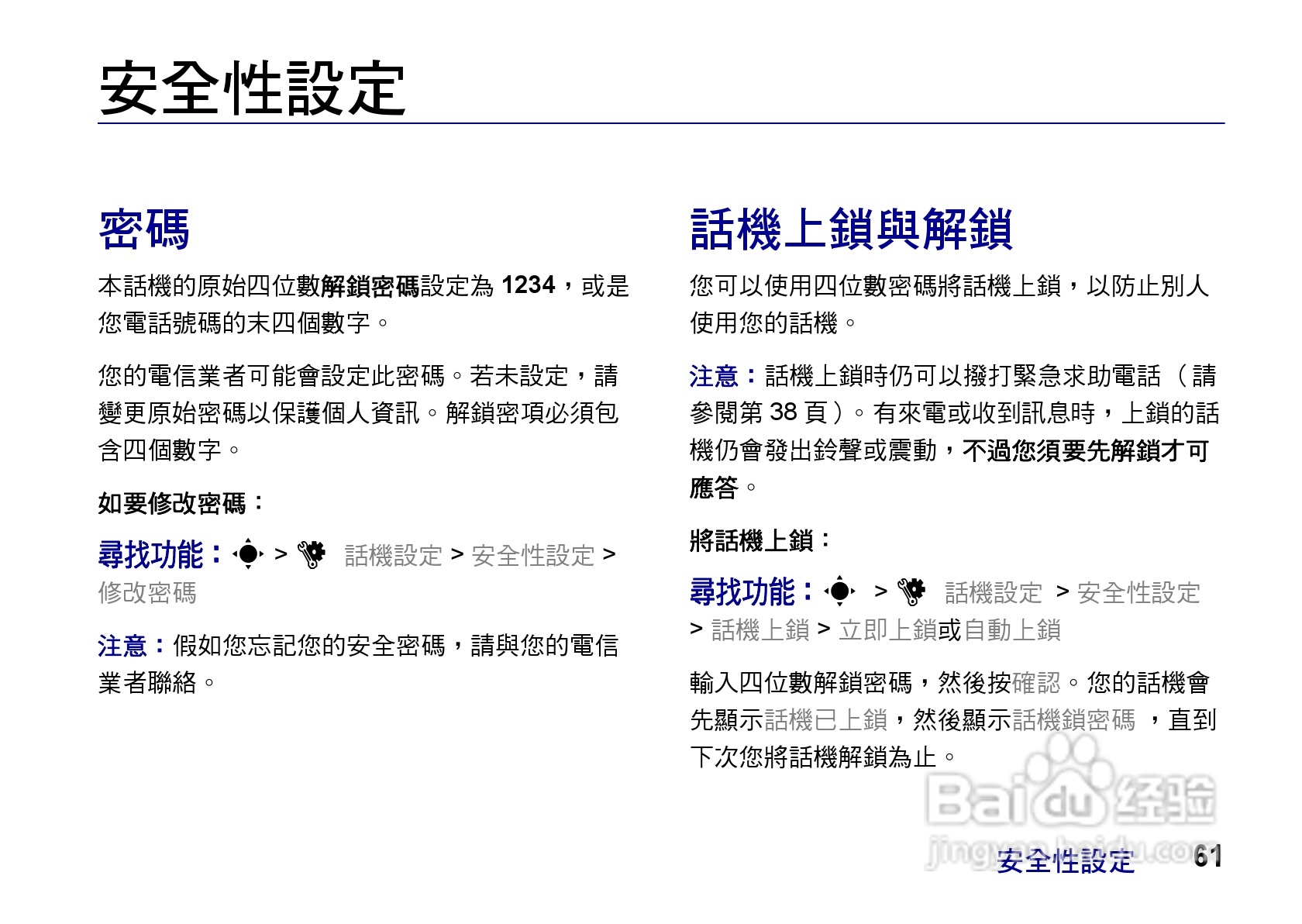 安全性設定

密碼

本話機的原始四位數解鎖密碼設定為 1234，或是您電話號碼的末四個數字。

您的電信業者可能會設定此密碼。若未設定，請變更原始密碼以保護個人資訊。解鎖密項必須包含四個數字。

如要修改密碼：

尋找功能： > 話機設定 > 安全性設定 > 修改密碼

注意：假如您忘記您的安全密碼，請與您的電信業者聯絡。

話機上鎖與解鎖

您可以使用四位數密碼將話機上鎖，以防止別人使用您的話機。

注意：話機上鎖時仍可以撥打緊急求助電話（請參閱第 38 頁）。有來電或收到訊息時，上鎖的話機仍會發出鈴聲或震動，不過您須要先解鎖才可應答。

將話機上鎖：

尋找功能： > 話機設定 > 安全性設定 > 話機上鎖 > 立即上鎖或自動上鎖

輸入四位數解鎖密碼，然後按確認。您的話機會先顯示話機已上鎖，然後顯示話機鎖密碼 ，直到下次您將話機解鎖為止。

Baidu 经验
jingyan.baidu.com

安全性設定 61